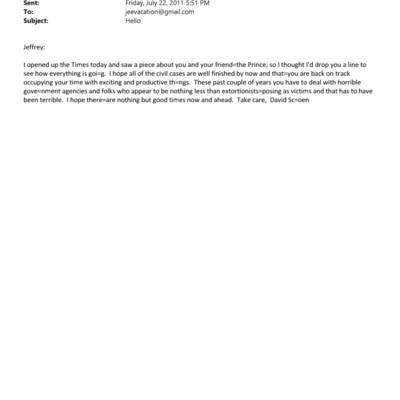 Sent: Friday, July 22, 2011 5:51 PM
To: jeevacation@gmail.com
Subject: Hello

Jeffrey:

I opened up the Times today and saw a piece about you and your friend=the Prince; so I thought I'd drop you a line to see how everything is goi=g. I hope all of the civil cases are well finished by now and that=you are back on track occupying your time with exciting and productive th=ngs. These past couple of years you have to deal with horrible gove=nment agencies and folks who appear to be nothing less than extortionists=posing as victims and that has to have been terrible. I hope there=are nothing but good times now and ahead. Take care, David Sc=oen